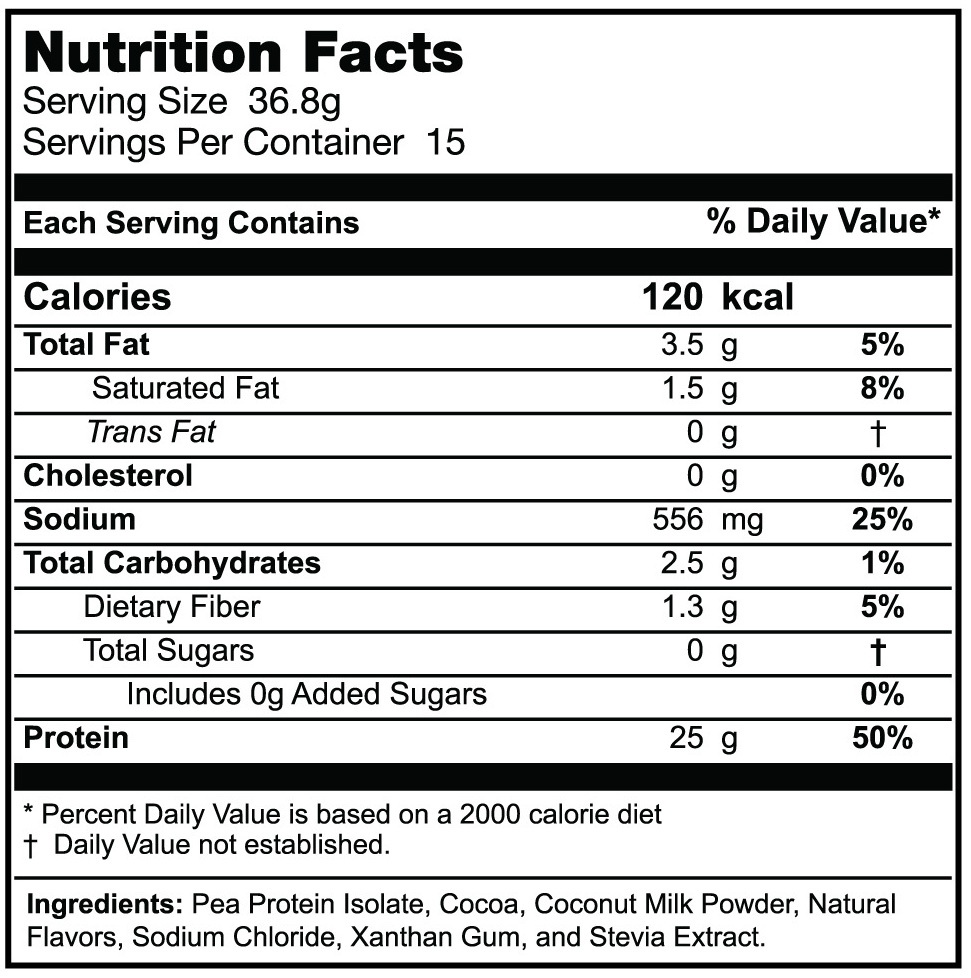 Nutrition Facts
Serving Size 36.8g
Servings Per Container 15

| Each Serving Contains | | % Daily Value* |
|---|---|---|
| Calories | 120 kcal | |
| Total Fat | 3.5 g | 5% |
| Saturated Fat | 1.5 g | 8% |
| Trans Fat | 0 g | † |
| Cholesterol | 0 g | 0% |
| Sodium | 556 mg | 25% |
| Total Carbohydrates | 2.5 g | 1% |
| Dietary Fiber | 1.3 g | 5% |
| Total Sugars | 0 g | † |
| Includes 0g Added Sugars | | 0% |
| Protein | 25 g | 50% |

* Percent Daily Value is based on a 2000 calorie diet
† Daily Value not established.

Ingredients: Pea Protein Isolate, Cocoa, Coconut Milk Powder, Natural Flavors, Sodium Chloride, Xanthan Gum, and Stevia Extract.